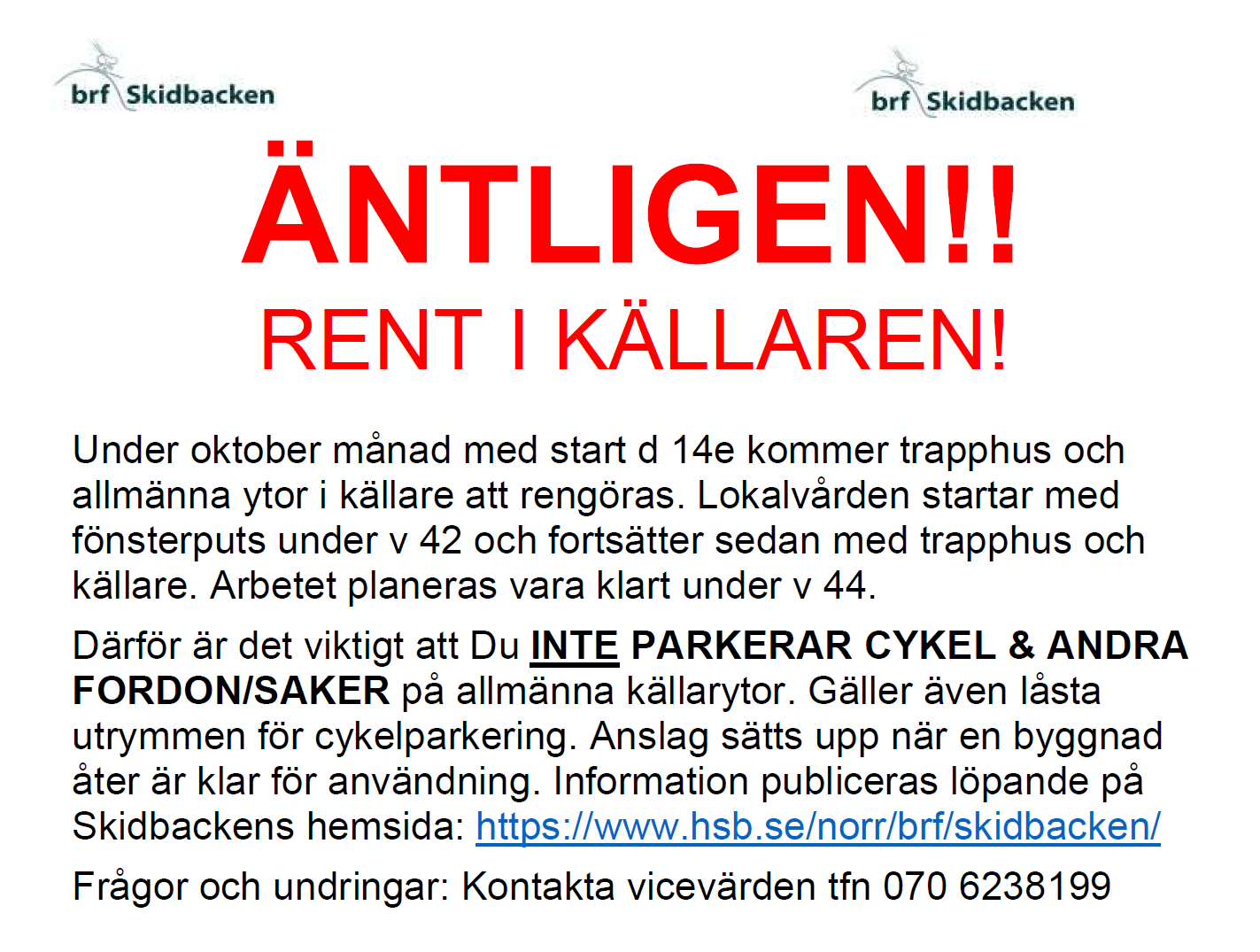 brf Skidbacken

brf Skidbacken

ÄNTLIGEN!!

RENT I KÄLLAREN!

Under oktober månad med start d 14e kommer trapphus och allmänna ytor i källare att rengöras. Lokalvården startar med fönsterputs under v 42 och fortsätter sedan med trapphus och källare. Arbetet planeras vara klart under v 44.

Därför är det viktigt att Du INTE PARKERAR CYKEL & ANDRA FORDON/SAKER på allmänna källarytor. Gäller även låsta utrymmen för cykelparkering. Anslag sätts upp när en byggnad åter är klar för användning. Information publiceras löpande på Skidbackens hemsida: https://www.hsb.se/norr/brf/skidbacken/

Frågor och undringar: Kontakta vicevärden tfn 070 6238199